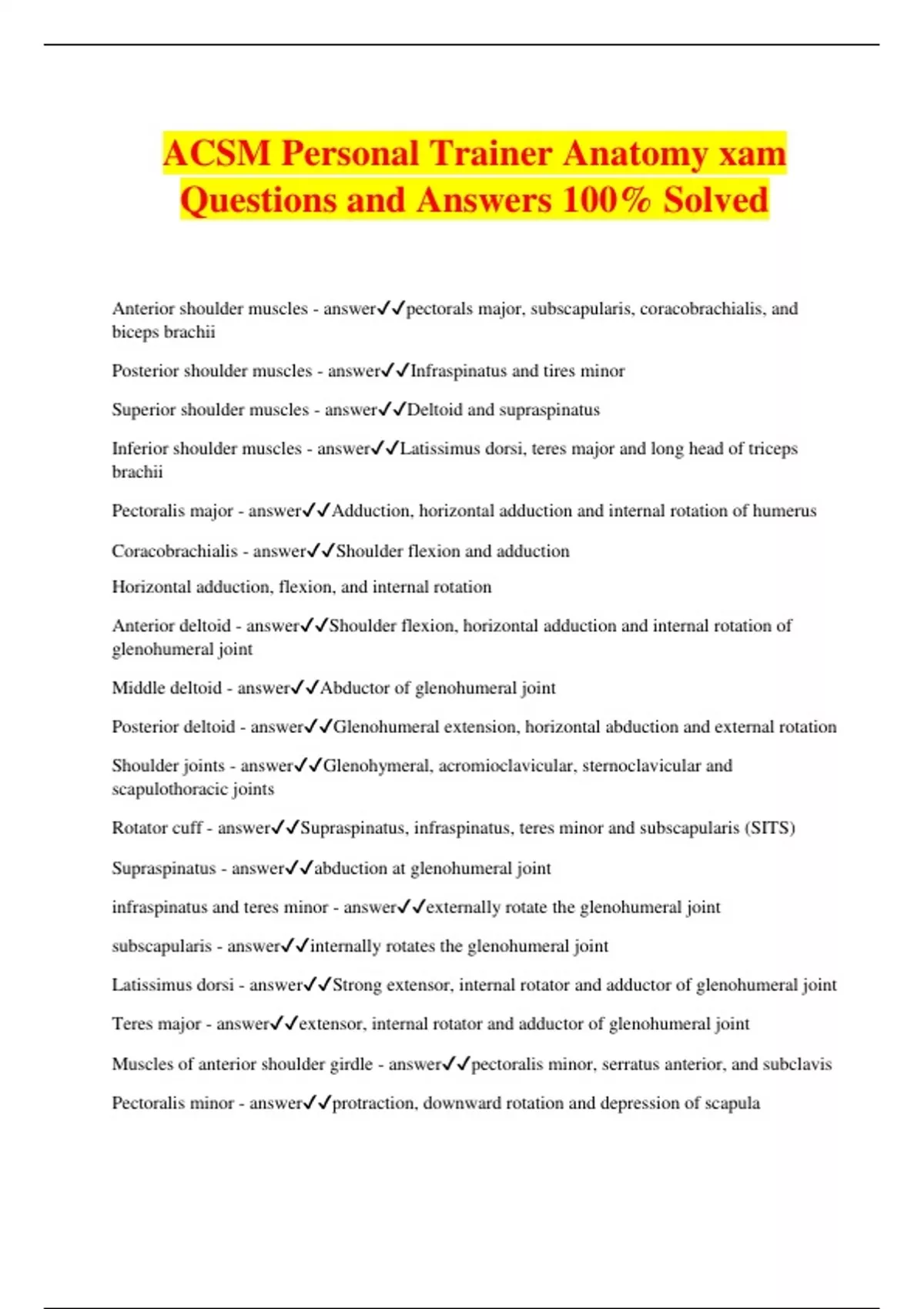 ACSM Personal Trainer Anatomy xam Questions and Answers 100% Solved

Anterior shoulder muscles - answer✓✓pectorals major, subscapularis, coracobrachialis, and biceps brachii

Posterior shoulder muscles - answer✓✓Infraspinatus and tires minor

Superior shoulder muscles - answer✓✓Deltoid and supraspinatus

Inferior shoulder muscles - answer✓✓Latissimus dorsi, teres major and long head of triceps brachii

Pectoralis major - answer✓✓Adduction, horizontal adduction and internal rotation of humerus

Coracobrachialis - answer✓✓Shoulder flexion and adduction

Horizontal adduction, flexion, and internal rotation

Anterior deltoid - answer✓✓Shoulder flexion, horizontal adduction and internal rotation of glenohumeral joint

Middle deltoid - answer✓✓Abductor of glenohumeral joint

Posterior deltoid - answer✓✓Glenohumeral extension, horizontal abduction and external rotation

Shoulder joints - answer✓✓Glenohymeral, acromioclavicular, sternoclavicular and scapulothoracic joints

Rotator cuff - answer✓✓Supraspinatus, infraspinatus, teres minor and subscapularis (SITS)

Supraspinatus - answer✓✓abduction at glenohumeral joint

infraspinatus and teres minor - answer✓✓externally rotate the glenohumeral joint

subscapularis - answer✓✓internally rotates the glenohumeral joint

Latissimus dorsi - answer✓✓Strong extensor, internal rotator and adductor of glenohumeral joint

Teres major - answer✓✓extensor, internal rotator and adductor of glenohumeral joint

Muscles of anterior shoulder girdle - answer✓✓pectoralis minor, serratus anterior, and subclavis

Pectoralis minor - answer✓✓protraction, downward rotation and depression of scapula